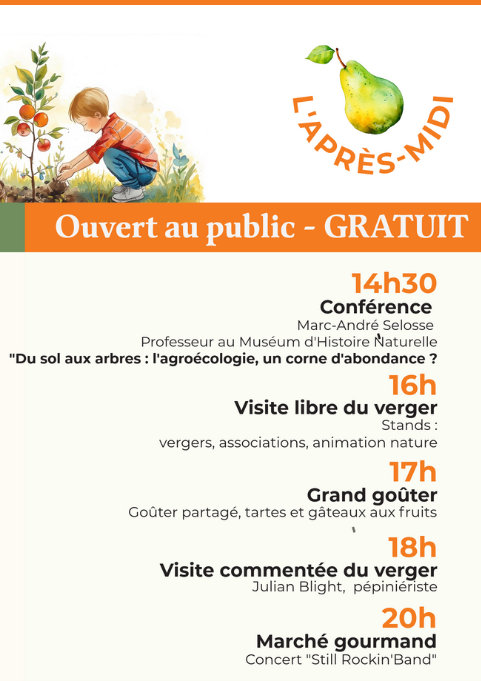 L'APRÈS-MIDI

Ouvert au public - GRATUIT

14h30
Conférence
Marc-André Selosse
Professeur au Muséum d'Histoire Naturelle
"Du sol aux arbres : l'agroécologie, un corne d'abondance ?

16h
Visite libre du verger
Stands :
vergers, associations, animation nature

17h
Grand goûter
Goûter partagé, tartes et gâteaux aux fruits

18h
Visite commentée du verger
Julian Blight, pépiniériste

20h
Marché gourmand
Concert "Still Rockin'Band"